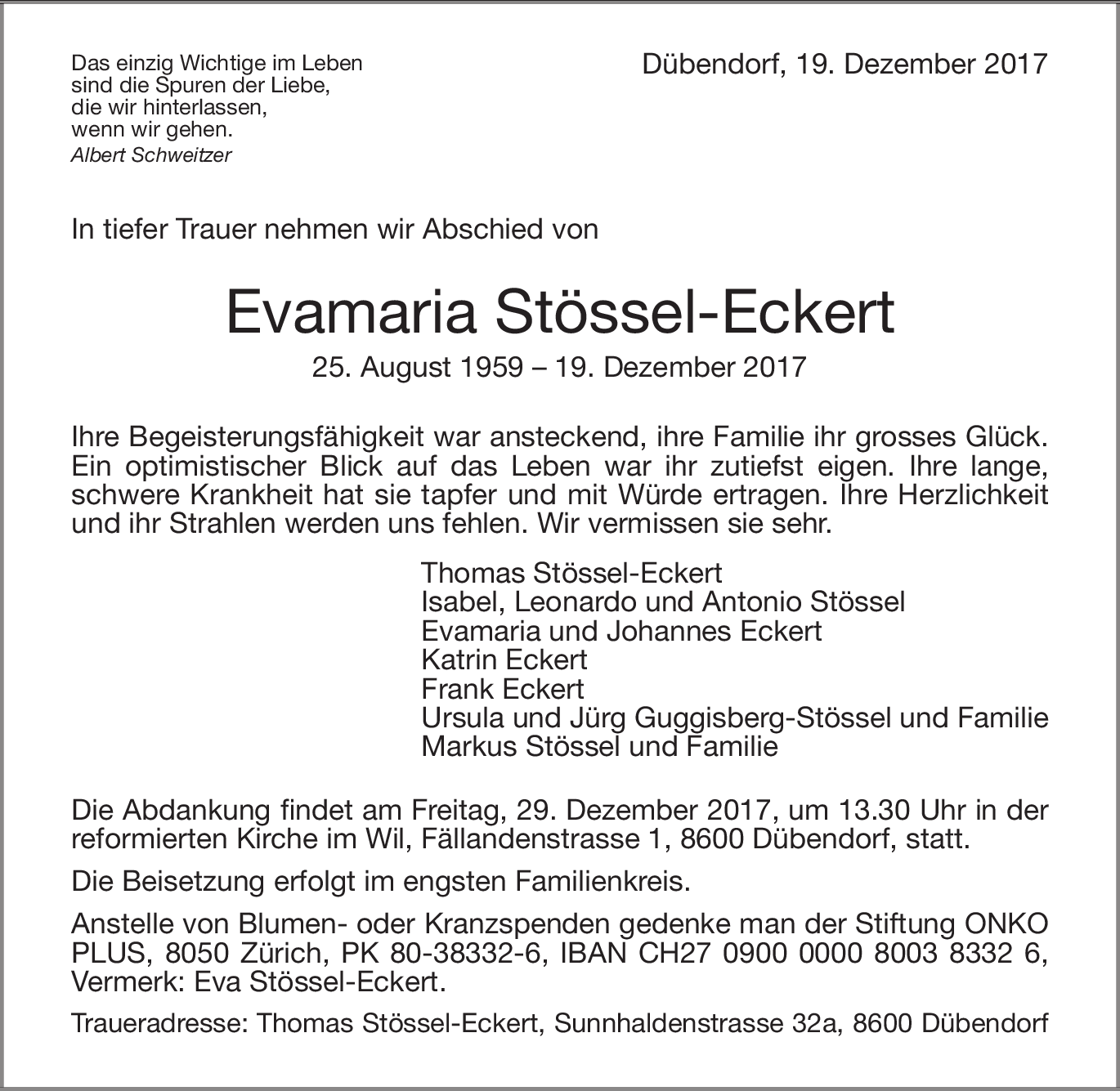 Das einzig Wichtige im Leben
sind die Spuren der Liebe,
die wir hinterlassen,
wenn wir gehen.
Albert Schweitzer

Dübendorf, 19. Dezember 2017

In tiefer Trauer nehmen wir Abschied von

Evamaria Stössel-Eckert

25. August 1959 – 19. Dezember 2017

Ihre Begeisterungsfähigkeit war ansteckend, ihre Familie ihr grosses Glück. Ein optimistischer Blick auf das Leben war ihr zutiefst eigen. Ihre lange, schwere Krankheit hat sie tapfer und mit Würde ertragen. Ihre Herzlichkeit und ihr Strahlen werden uns fehlen. Wir vermissen sie sehr.

Thomas Stössel-Eckert
Isabel, Leonardo und Antonio Stössel
Evamaria und Johannes Eckert
Katrin Eckert
Frank Eckert
Ursula und Jürg Guggisberg-Stössel und Familie
Markus Stössel und Familie

Die Abdankung findet am Freitag, 29. Dezember 2017, um 13.30 Uhr in der reformierten Kirche im Wil, Fällandenstrasse 1, 8600 Dübendorf, statt.

Die Beisetzung erfolgt im engsten Familienkreis.

Anstelle von Blumen- oder Kranzspenden gedenke man der Stiftung ONKO PLUS, 8050 Zürich, PK 80-38332-6, IBAN CH27 0900 0000 8003 8332 6, Vermerk: Eva Stössel-Eckert.

Traueradresse: Thomas Stössel-Eckert, Sunnhaldenstrasse 32a, 8600 Dübendorf